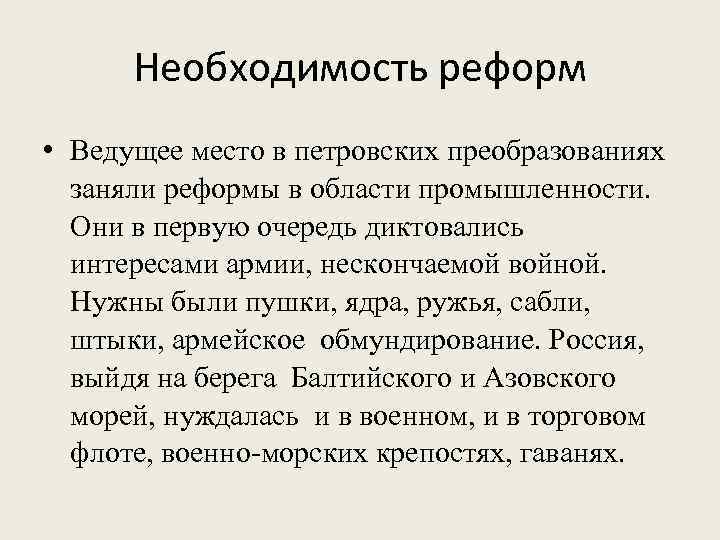 Необходимость реформ

• Ведущее место в петровских преобразованиях заняли реформы в области промышленности. Они в первую очередь диктовались интересами армии, нескончаемой войной. Нужны были пушки, ядра, ружья, сабли, штыки, армейское обмундирование. Россия, выйдя на берега Балтийского и Азовского морей, нуждалась и в военном, и в торговом флоте, военно-морских крепостях, гаванях.